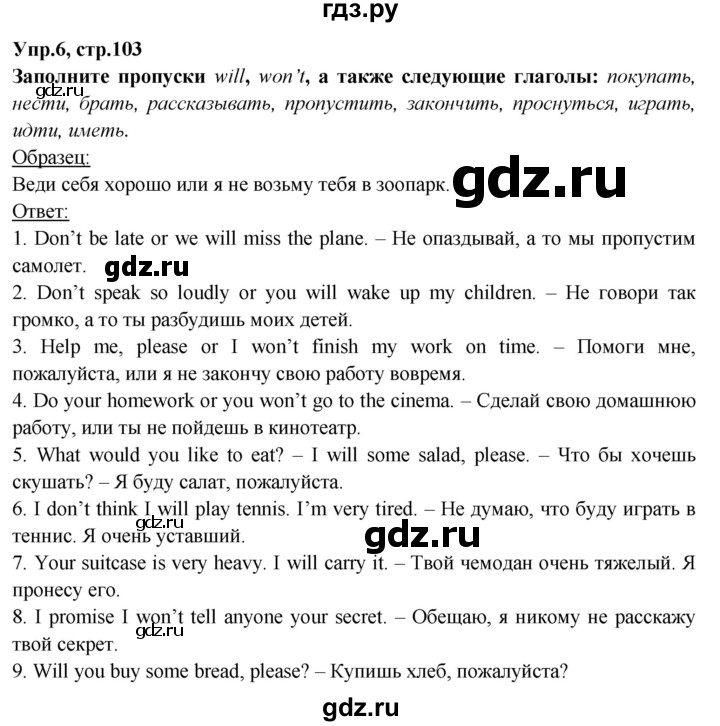 гдз.ру

Упр.6, стр.103

Заполните пропуски will, won't, а также следующие глаголы: покупать, нести, брать, рассказывать, пропустить, закончить, проснуться, играть, идти, иметь.

gdz.ru

Образец:
Веди себя хорошо или я не возьму тебя в зоопарк.

gdz.ru

Ответ:
1. Don't be late or we will miss the plane. – Не опаздывай, а то мы пропустим самолет.

gdz.ru

2. Don't speak so loudly or you will wake up my children. – Не говори так громко, а то ты разбудишь моих детей.
3. Help me, please or I won't finish my work on time. – Помоги мне, пожалуйста, или я не закончу свою работу вовремя.
4. Do your homework or you won't go to the cinema. – Сделай свою домашнюю работу, или ты не пойдешь в кинотеатр.
5. What would you like to eat? – I will some salad, please. – Что бы хочешь скушать? – Я буду салат, пожалуйста.
6. I don't think I will play tennis. I'm very tired. – Не думаю, что буду играть в теннис. Я очень уставший.

gdz.ru

gdz.ru

7. Your suitcase is very heavy. I will carry it. – Твой чемодан очень тяжелый. Я пронесу его.
8. I promise I won't tell anyone your secret. – Обещаю, я никому не расскажу твой секрет.

gdz.ru

9. Will you buy some bread, please? – Купишь хлеб, пожалуйста?

gdz.ru